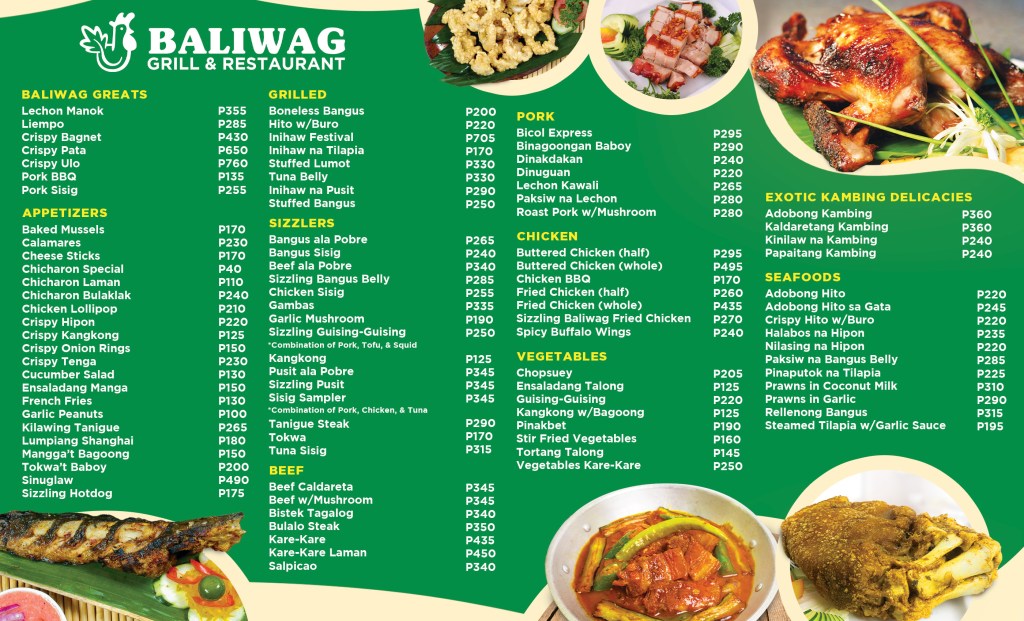 BALIWAG
GRILL & RESTAURANT

BALIWAG GREATS
Lechon Manok P355
Liempo P285
Crispy Bagnet P430
Crispy Pata P650
Crispy Ulo P760
Pork BBQ P135
Pork Sisig P255

APPETIZERS
Baked Mussels P170
Calamares P230
Cheese Sticks P170
Chicharon Special P40
Chicharon Laman P110
Chicharon Bulaklak P240
Chicken Lollipop P210
Crispy Hipon P220
Crispy Kangkong P125
Crispy Onion Rings P150
Crispy Tenga P230
Cucumber Salad P130
Ensaladang Manga P150
French Fries P130
Garlic Peanuts P100
Kilawing Tanigue P265
Lumpiang Shanghai P180
Mangga't Bagoong P150
Tokwa't Baboy P200
Sinuglaw P490
Sizzling Hotdog P175

GRILLED
Boneless Bangus P200
Hito w/Buro P220
Inihaw Festival P705
Inihaw na Tilapia P170
Stuffed Lumot P330
Tuna Belly P330
Inihaw na Pusit P290
Stuffed Bangus P250

SIZZLERS
Bangus ala Pobre P265
Bangus Sisig P240
Beef ala Pobre P340
Sizzling Bangus Belly P285
Chicken Sisig P255
Gambas P335
Garlic Mushroom P190
Sizzling Guising-Guising P250
*Combination of Pork, Tofu, & Squid
Kangkong P125
Pusit ala Pobre P345
Sizzling Pusit P345
Sisig Sampler P345
*Combination of Pork, Chicken, & Tuna
Tanigue Steak P290
Tokwa P170
Tuna Sisig P315

BEEF
Beef Caldareta P345
Beef w/Mushroom P345
Bistek Tagalog P340
Bulalo Steak P350
Kare-Kare P435
Kare-Kare Laman P450
Salpicao P340

PORK
Bicol Express P295
Binagoongan Baboy P290
Dinakdakan P240
Dinuguan P220
Lechon Kawali P265
Paksiw na Lechon P280
Roast Pork w/Mushroom P280

CHICKEN
Buttered Chicken (half) P295
Buttered Chicken (whole) P495
Chicken BBQ P170
Fried Chicken (half) P260
Fried Chicken (whole) P435
Sizzling Baliwag Fried Chicken P270
Spicy Buffalo Wings P240

VEGETABLES
Chopsuey P205
Ensaladang Talong P125
Guising-Guising P220
Kangkong w/Bagoong P125
Pinakbet P190
Stir Fried Vegetables P160
Tortang Talong P145
Vegetables Kare-Kare P250

EXOTIC KAMBING DELICACIES
Adobong Kambing P360
Kaldaretang Kambing P360
Kinilaw na Kambing P240
Papaitang Kambing P240

SEAFOODS
Adobong Hito P220
Adobong Hito sa Gata P245
Crispy Hito w/Buro P220
Halabos na Hipon P235
Nilasing na Hipon P220
Paksiw na Bangus Belly P285
Pinaputok na Tilapia P225
Prawns in Coconut Milk P310
Prawns in Garlic P290
Rellenong Bangus P315
Steamed Tilapia w/Garlic Sauce P195